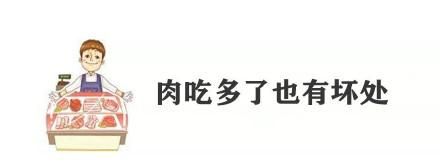 肉吃多了也有坏处